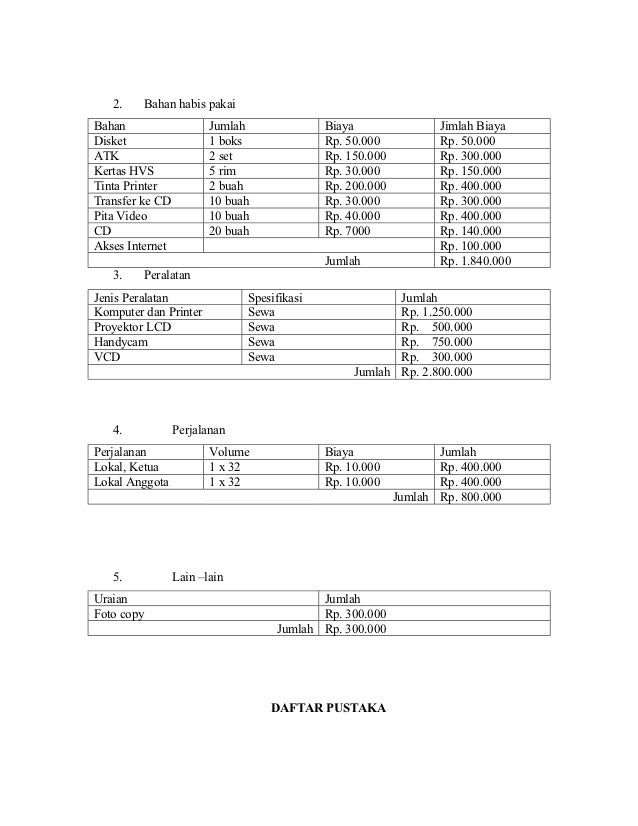 2. Bahan habis pakai

| Bahan | Jumlah | Biaya | Jimlah Biaya |
|---|---|---|---|
| Disket | 1 boks | Rp. 50.000 | Rp. 50.000 |
| ATK | 2 set | Rp. 150.000 | Rp. 300.000 |
| Kertas HVS | 5 rim | Rp. 30.000 | Rp. 150.000 |
| Tinta Printer | 2 buah | Rp. 200.000 | Rp. 400.000 |
| Transfer ke CD | 10 buah | Rp. 30.000 | Rp. 300.000 |
| Pita Video | 10 buah | Rp. 40.000 | Rp. 400.000 |
| CD | 20 buah | Rp. 7000 | Rp. 140.000 |
| Akses Internet | | | Rp. 100.000 |
| | | Jumlah | Rp. 1.840.000 |

3. Peralatan

| Jenis Peralatan | Spesifikasi | Jumlah |
|---|---|---|
| Komputer dan Printer | Sewa | Rp. 1.250.000 |
| Proyektor LCD | Sewa | Rp. 500.000 |
| Handycam | Sewa | Rp. 750.000 |
| VCD | Sewa | Rp. 300.000 |
| | Jumlah | Rp. 2.800.000 |

4. Perjalanan

| Perjalanan | Volume | Biaya | Jumlah |
|---|---|---|---|
| Lokal, Ketua | 1 x 32 | Rp. 10.000 | Rp. 400.000 |
| Lokal Anggota | 1 x 32 | Rp. 10.000 | Rp. 400.000 |
| | | Jumlah | Rp. 800.000 |

5. Lain –lain

| Uraian | Jumlah |
|---|---|
| Foto copy | Rp. 300.000 |
| Jumlah | Rp. 300.000 |

DAFTAR PUSTAKA